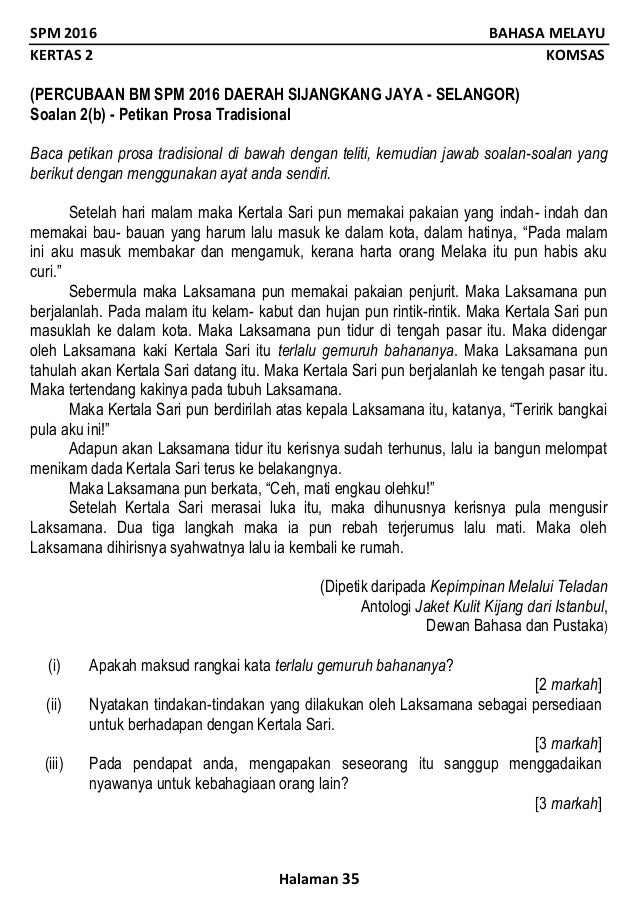 SPM 2016 BAHASA MELAYU
KERTAS 2 KOMSAS

(PERCUBAAN BM SPM 2016 DAERAH SIJANGKANG JAYA - SELANGOR)
Soalan 2(b) - Petikan Prosa Tradisional

Baca petikan prosa tradisional di bawah dengan teliti, kemudian jawab soalan-soalan yang berikut dengan menggunakan ayat anda sendiri.

Setelah hari malam maka Kertala Sari pun memakai pakaian yang indah- indah dan memakai bau- bauan yang harum lalu masuk ke dalam kota, dalam hatinya, “Pada malam ini aku masuk membakar dan mengamuk, kerana harta orang Melaka itu pun habis aku curi.”

Sebermula maka Laksamana pun memakai pakaian penjurit. Maka Laksamana pun berjalanlah. Pada malam itu kelam- kabut dan hujan pun rintik-rintik. Maka Kertala Sari pun masuklah ke dalam kota. Maka Laksamana pun tidur di tengah pasar itu. Maka didengar oleh Laksamana kaki Kertala Sari itu terlalu gemuruh bahananya. Maka Laksamana pun tahulah akan Kertala Sari datang itu. Maka Kertala Sari pun berjalanlah ke tengah pasar itu. Maka tertendang kakinya pada tubuh Laksamana.

Maka Kertala Sari pun berdirilah atas kepala Laksamana itu, katanya, “Teririk bangkai pula aku ini!”

Adapun akan Laksamana tidur itu kerisnya sudah terhunus, lalu ia bangun melompat menikam dada Kertala Sari terus ke belakangnya.

Maka Laksamana pun berkata, “Ceh, mati engkau olehku!”

Setelah Kertala Sari merasai luka itu, maka dihunusnya kerisnya pula mengusir Laksamana. Dua tiga langkah maka ia pun rebah terjerumus lalu mati. Maka oleh Laksamana dihirisnya syahwatnya lalu ia kembali ke rumah.

(Dipetik daripada Kepimpinan Melalui Teladan
Antologi Jaket Kulit Kijang dari Istanbul,
Dewan Bahasa dan Pustaka)

(i) Apakah maksud rangkai kata terlalu gemuruh bahananya?
[2 markah]

(ii) Nyatakan tindakan-tindakan yang dilakukan oleh Laksamana sebagai persediaan untuk berhadapan dengan Kertala Sari.
[3 markah]

(iii) Pada pendapat anda, mengapakan seseorang itu sanggup menggadaikan nyawanya untuk kebahagiaan orang lain?
[3 markah]

Halaman 35